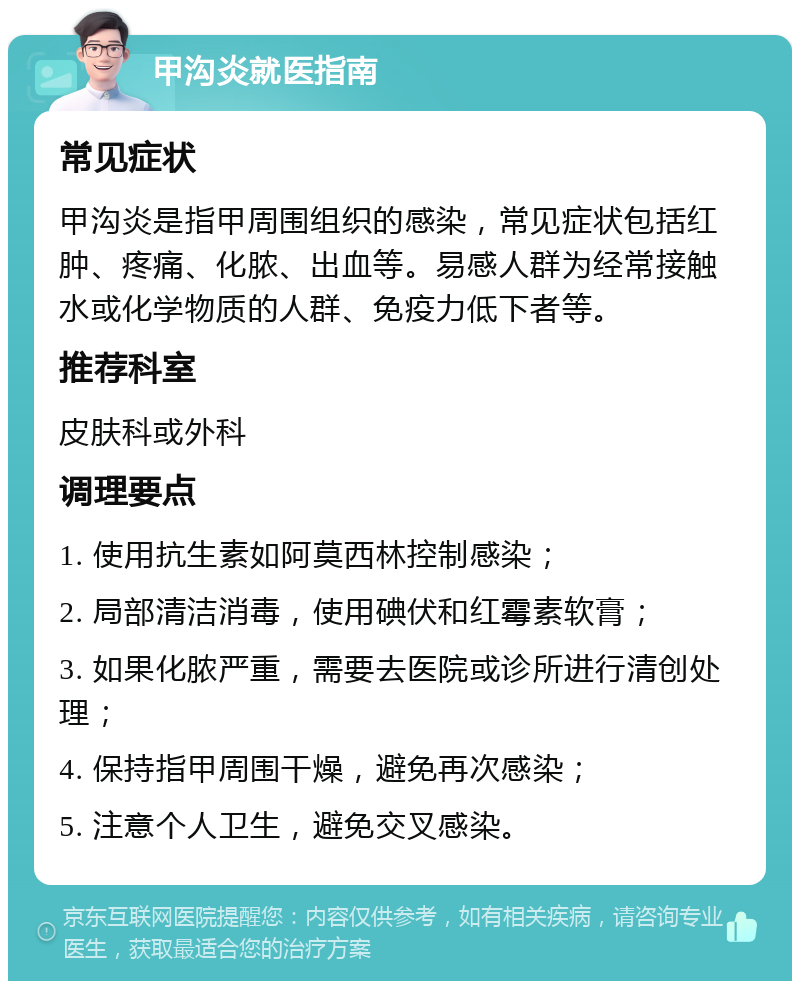 甲沟炎就医指南

常见症状

甲沟炎是指甲周围组织的感染，常见症状包括红肿、疼痛、化脓、出血等。易感人群为经常接触水或化学物质的人群、免疫力低下者等。

推荐科室

皮肤科或外科

调理要点

1. 使用抗生素如阿莫西林控制感染；

2. 局部清洁消毒，使用碘伏和红霉素软膏；

3. 如果化脓严重，需要去医院或诊所进行清创处理；

4. 保持指甲周围干燥，避免再次感染；

5. 注意个人卫生，避免交叉感染。

京东互联网医院提醒您：内容仅供参考，如有相关疾病，请咨询专业医生，获取最适合您的治疗方案